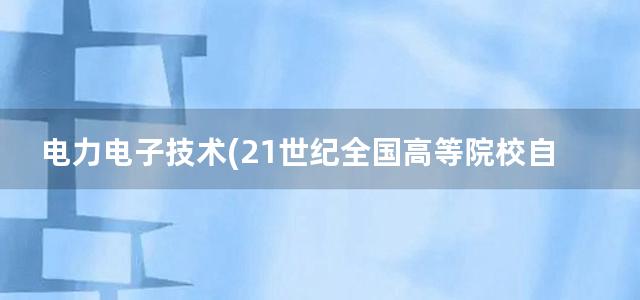 电力电子技术(21世纪全国高等院校自